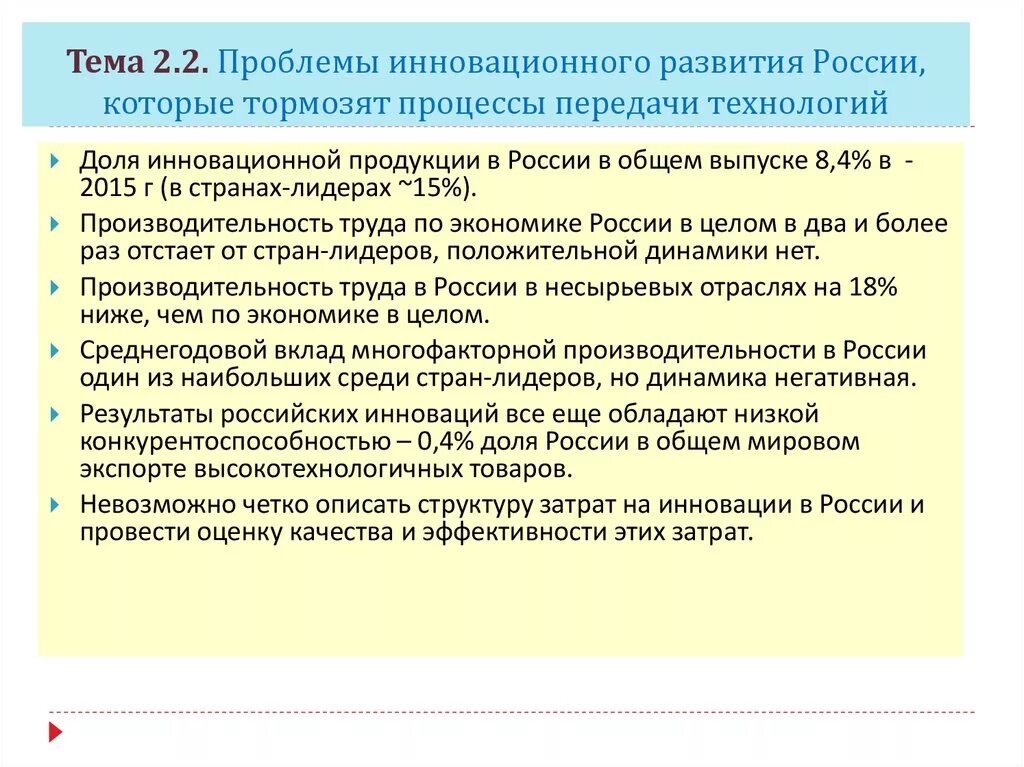 Тема 2.2. Проблемы инновационного развития России, которые тормозят процессы передачи технологий

Доля инновационной продукции в России в общем выпуске 8,4% в - 2015 г (в странах-лидерах ~15%).

Производительность труда по экономике России в целом в два и более раз отстает от стран-лидеров, положительной динамики нет.

Производительность труда в России в несырьевых отраслях на 18% ниже, чем по экономике в целом.

Среднегодовой вклад многофакторной производительности в России один из наибольших среди стран-лидеров, но динамика негативная.

Результаты российских инноваций все еще обладают низкой конкурентоспособностью – 0,4% доля России в общем мировом экспорте высокотехнологичных товаров.

Невозможно четко описать структуру затрат на инновации в России и провести оценку качества и эффективности этих затрат.